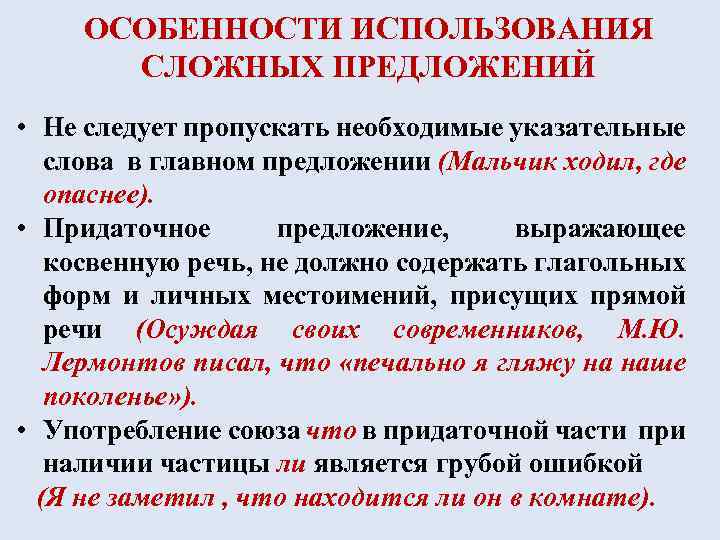 ОСОБЕННОСТИ ИСПОЛЬЗОВАНИЯ СЛОЖНЫХ ПРЕДЛОЖЕНИЙ

• Не следует пропускать необходимые указательные слова в главном предложении (Мальчик ходил, где опаснее).
• Придаточное предложение, выражающее косвенную речь, не должно содержать глагольных форм и личных местоимений, присущих прямой речи (Осуждая своих современников, М.Ю. Лермонтов писал, что «печально я гляжу на наше поколенье»).
• Употребление союза что в придаточной части при наличии частицы ли является грубой ошибкой (Я не заметил , что находится ли он в комнате).